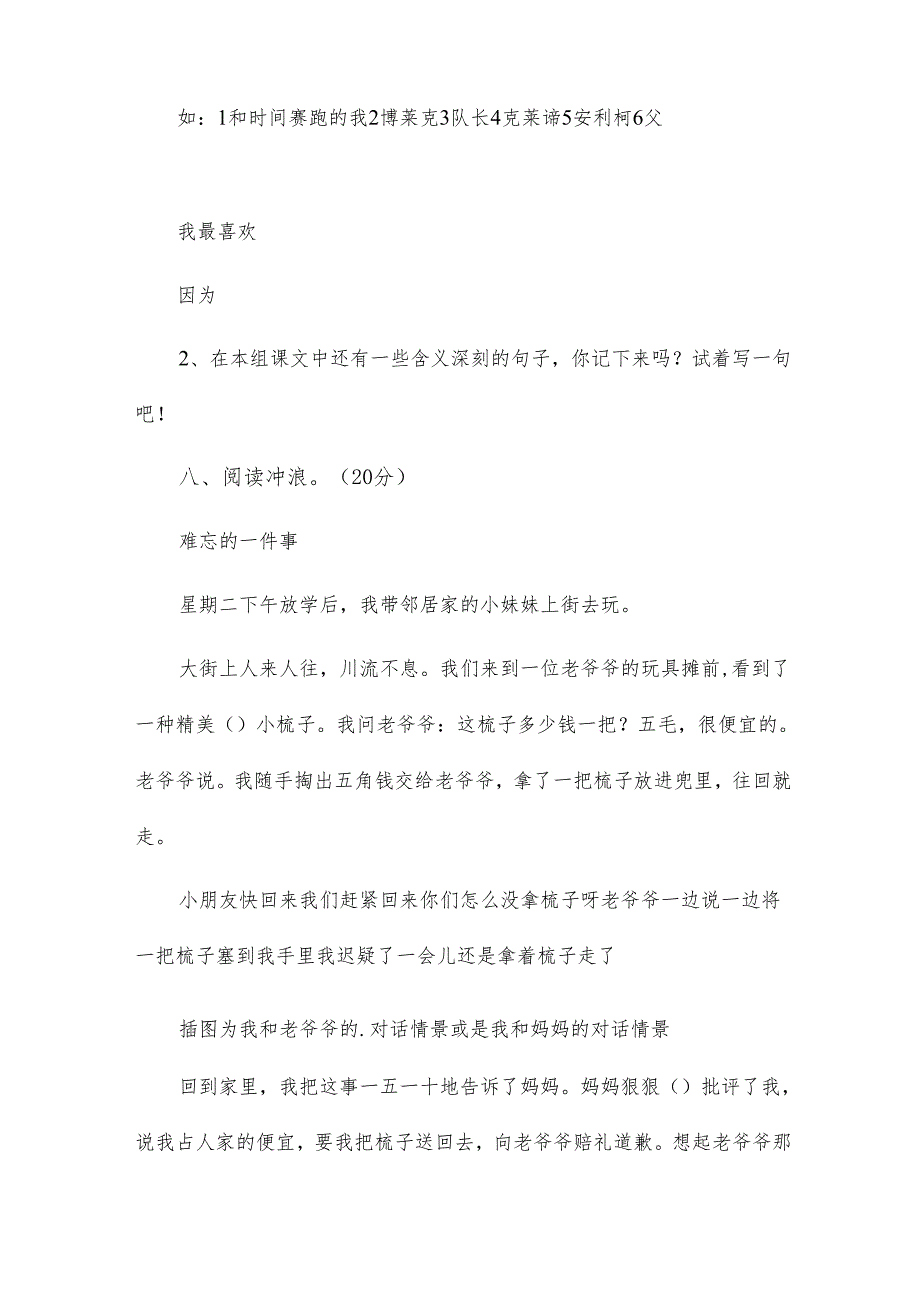 如：1和时间赛跑的我2博莱克3队长4克莱谛5安利柯6父

我最喜欢

因为

2、在本组课文中还有一些含义深刻的句子，你记下来吗？试着写一句吧！

八、阅读冲浪。（20分）

难忘的一件事

星期二下午放学后，我带邻居家的小妹妹上街去玩。

大街上人来人往，川流不息。我们来到一位老爷爷的玩具摊前,看到了一种精美（）小梳子。我问老爷爷：这梳子多少钱一把？五毛，很便宜的。老爷爷说。我随手掏出五角钱交给老爷爷，拿了一把梳子放进兜里，往回就走。

小朋友快回来我们赶紧回来你们怎么没拿梳子呀老爷爷一边说一边将一把梳子塞到我手里我迟疑了一会儿还是拿着梳子走了

插图为我和老爷爷的.对话情景或是我和妈妈的对话情景

回到家里，我把这事一五一十地告诉了妈妈。妈妈狠狠（）批评了我，说我占人家的便宜，要我把梳子送回去，向老爷爷赔礼道歉。想起老爷爷那